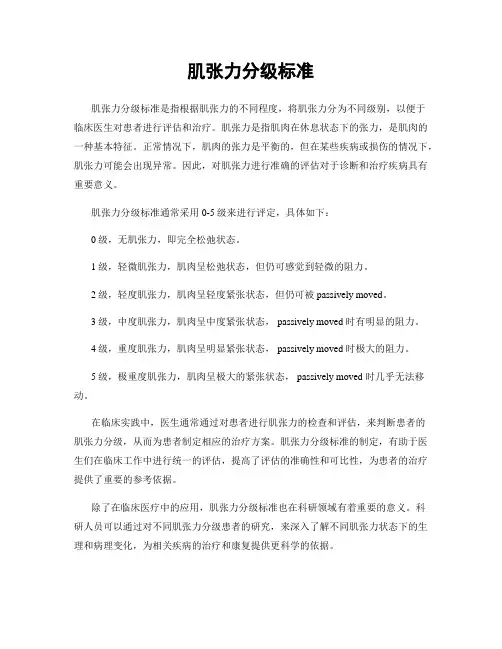 肌张力分级标准

肌张力分级标准是指根据肌张力的不同程度，将肌张力分为不同级别，以便于临床医生对患者进行评估和治疗。肌张力是指肌肉在休息状态下的张力，是肌肉的一种基本特征。正常情况下，肌肉的张力是平衡的，但在某些疾病或损伤的情况下，肌张力可能会出现异常。因此，对肌张力进行准确的评估对于诊断和治疗疾病具有重要意义。

肌张力分级标准通常采用 0-5 级来进行评定，具体如下：

0 级，无肌张力，即完全松弛状态。

1 级，轻微肌张力，肌肉呈松弛状态，但仍可感觉到轻微的阻力。

2 级，轻度肌张力，肌肉呈轻度紧张状态，但仍可被 passively moved。

3 级，中度肌张力，肌肉呈中度紧张状态， passively moved 时有明显的阻力。

4 级，重度肌张力，肌肉呈明显紧张状态， passively moved 时极大的阻力。

5 级，极重度肌张力，肌肉呈极大的紧张状态， passively moved 时几乎无法移动。

在临床实践中，医生通常通过对患者进行肌张力的检查和评估，来判断患者的肌张力分级，从而为患者制定相应的治疗方案。肌张力分级标准的制定，有助于医生们在临床工作中进行统一的评估，提高了评估的准确性和可比性，为患者的治疗提供了重要的参考依据。

除了在临床医疗中的应用，肌张力分级标准也在科研领域有着重要的意义。科研人员可以通过对不同肌张力分级患者的研究，来深入了解不同肌张力状态下的生理和病理变化，为相关疾病的治疗和康复提供更科学的依据。